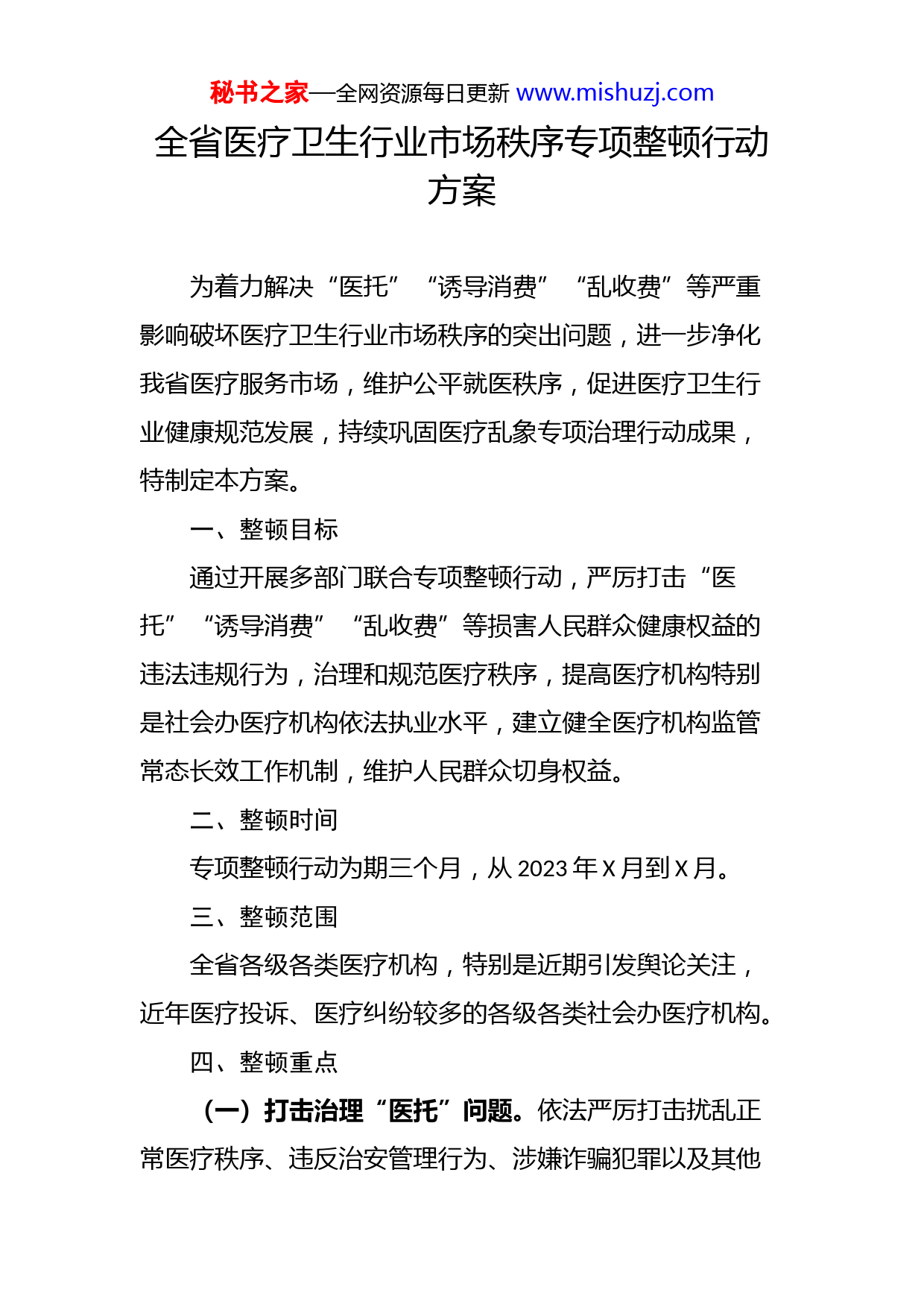 秘书之家—全网资源每日更新 www.mishuzj.com

全省医疗卫生行业市场秩序专项整顿行动方案

为着力解决“医托”“诱导消费”“乱收费”等严重影响破坏医疗卫生行业市场秩序的突出问题，进一步净化我省医疗服务市场，维护公平就医秩序，促进医疗卫生行业健康规范发展，持续巩固医疗乱象专项治理行动成果，特制定本方案。

一、整顿目标

通过开展多部门联合专项整顿行动，严厉打击“医托”“诱导消费”“乱收费”等损害人民群众健康权益的违法违规行为，治理和规范医疗秩序，提高医疗机构特别是社会办医疗机构依法执业水平，建立健全医疗机构监管常态长效工作机制，维护人民群众切身权益。

二、整顿时间

专项整顿行动为期三个月，从 2023 年 X 月到 X 月。

三、整顿范围

全省各级各类医疗机构，特别是近期引发舆论关注，近年医疗投诉、医疗纠纷较多的各级各类社会办医疗机构。

四、整顿重点

（一）打击治理“医托”问题。依法严厉打击扰乱正常医疗秩序、违反治安管理行为、涉嫌诈骗犯罪以及其他